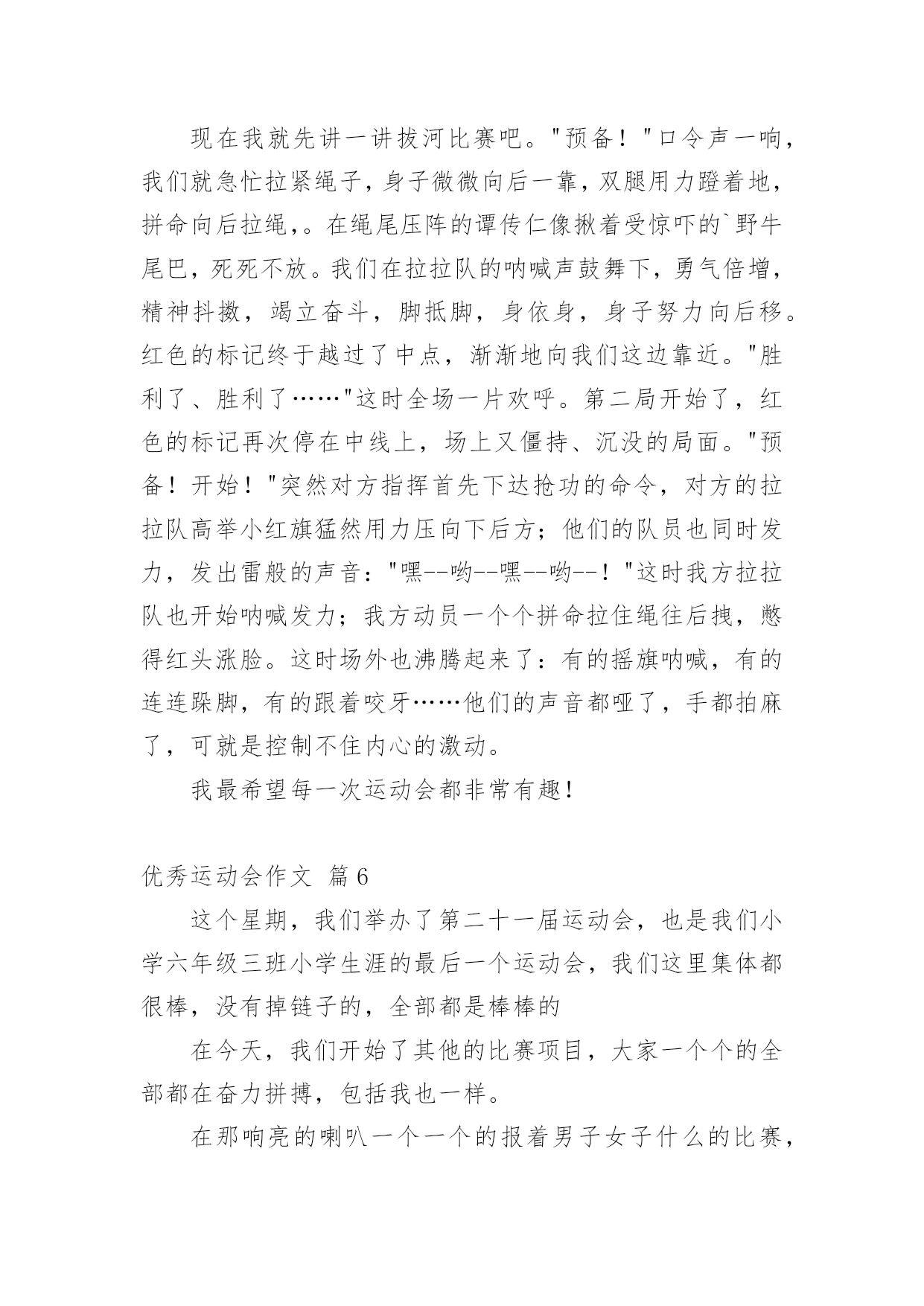 现在我就先讲一讲拔河比赛吧。"预备！"口令声一响，我们就急忙拉紧绳子，身子微微向后一靠，双腿用力蹬着地，拼命向后拉绳，。在绳尾压阵的谭传仁像揪着受惊吓的`野牛尾巴，死死不放。我们在拉拉队的呐喊声鼓舞下，勇气倍增，精神抖擞，竭立奋斗，脚抵脚，身依身，身子努力向后移。红色的标记终于越过了中点，渐渐地向我们这边靠近。"胜利了、胜利了……"这时全场一片欢呼。第二局开始了，红色的标记再次停在中线上，场上又僵持、沉没的局面。"预备！开始！"突然对方指挥首先下达抢功的命令，对方的拉拉队高举小红旗猛然用力压向下后方；他们的队员也同时发力，发出雷般的声音："嘿--哟--嘿--哟--！"这时我方拉拉队也开始呐喊发力；我方动员一个个拼命拉住绳往后拽，憋得红头涨脸。这时场外也沸腾起来了：有的摇旗呐喊，有的连连跺脚，有的跟着咬牙……他们的声音都哑了，手都拍麻了，可就是控制不住内心的激动。

我最希望每一次运动会都非常有趣！

优秀运动会作文 篇6

这个星期，我们举办了第二十一届运动会，也是我们小学六年级三班小学生涯的最后一个运动会，我们这里集体都很棒，没有掉链子的，全部都是棒棒的

在今天，我们开始了其他的比赛项目，大家一个个的全部都在奋力拼搏，包括我也一样。

在那响亮的喇叭一个一个的报着男子女子什么的比赛，